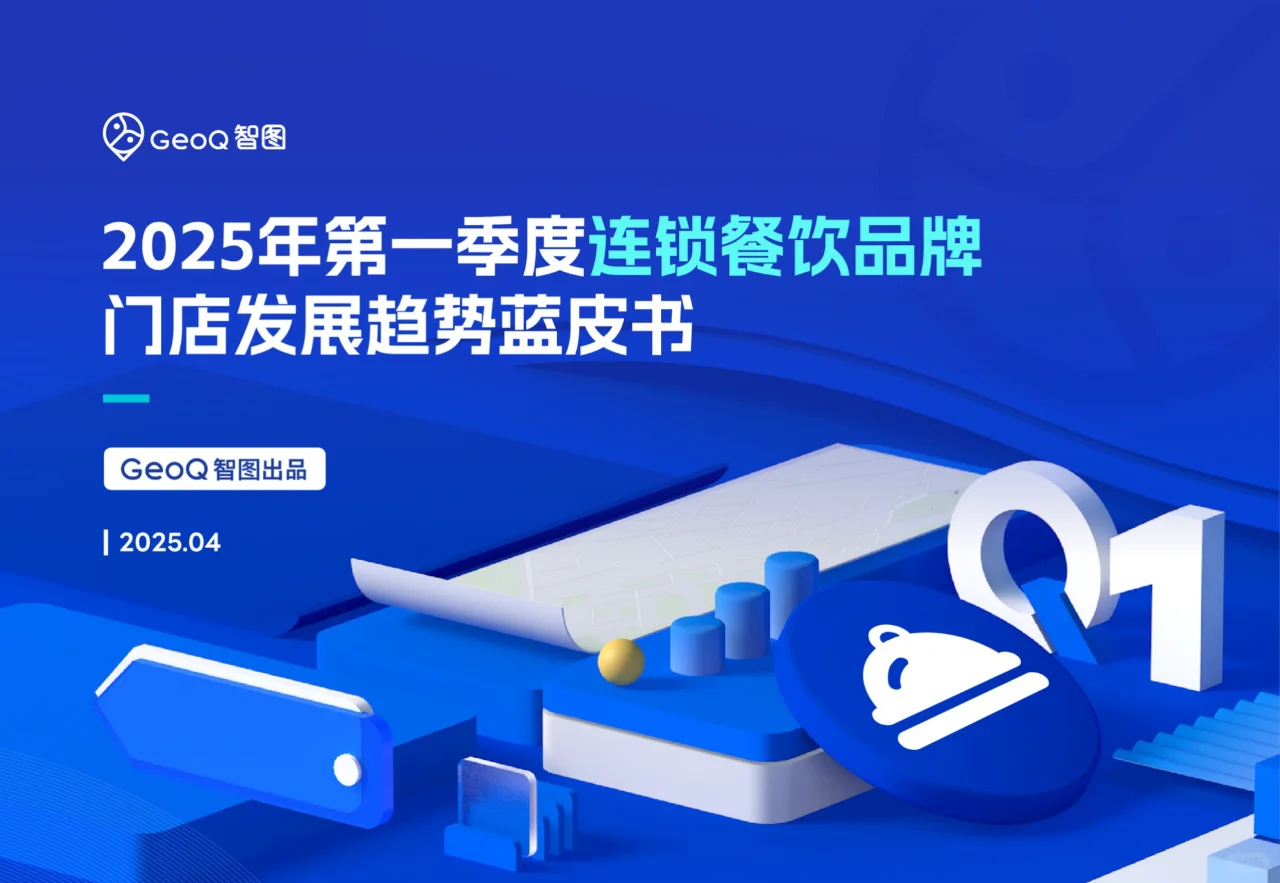 GeoQ 智图

2025年第一季度连锁餐饮品牌门店发展趋势蓝皮书

GeoQ 智图出品

| 2025.04

Q1